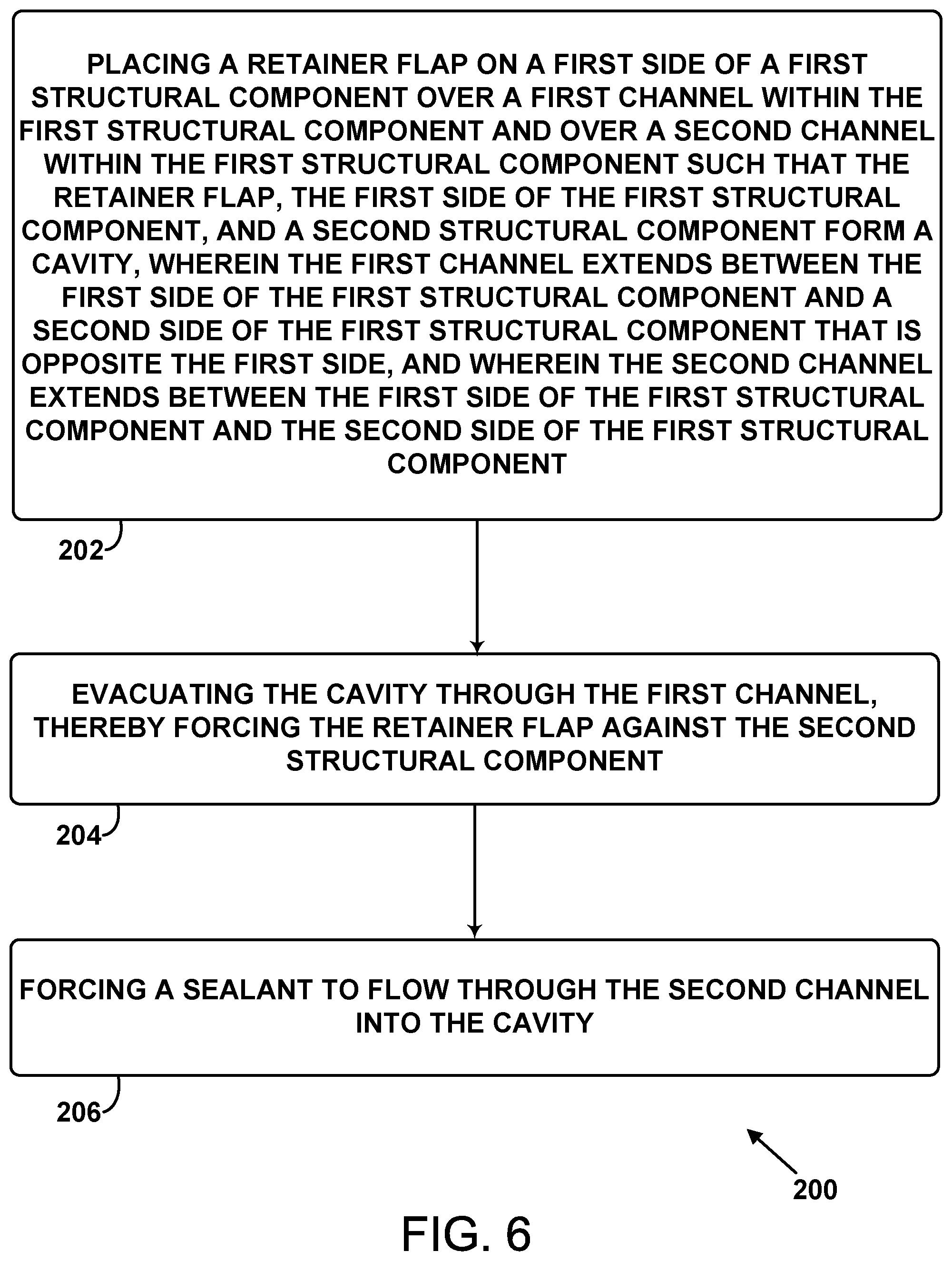 PLACING A RETAINER FLAP ON A FIRST SIDE OF A FIRST STRUCTURAL COMPONENT OVER A FIRST CHANNEL WITHIN THE FIRST STRUCTURAL COMPONENT AND OVER A SECOND CHANNEL WITHIN THE FIRST STRUCTURAL COMPONENT SUCH THAT THE RETAINER FLAP, THE FIRST SIDE OF THE FIRST STRUCTURAL COMPONENT, AND A SECOND STRUCTURAL COMPONENT FORM A CAVITY, WHEREIN THE FIRST CHANNEL EXTENDS BETWEEN THE FIRST SIDE OF THE FIRST STRUCTURAL COMPONENT AND A SECOND SIDE OF THE FIRST STRUCTURAL COMPONENT THAT IS OPPOSITE THE FIRST SIDE, AND WHEREIN THE SECOND CHANNEL EXTENDS BETWEEN THE FIRST SIDE OF THE FIRST STRUCTURAL COMPONENT AND THE SECOND SIDE OF THE FIRST STRUCTURAL COMPONENT

202

EVACUATING THE CAVITY THROUGH THE FIRST CHANNEL, THEREBY FORCING THE RETAINER FLAP AGAINST THE SECOND STRUCTURAL COMPONENT

204

FORCING A SEALANT TO FLOW THROUGH THE SECOND CHANNEL INTO THE CAVITY

206

200

FIG. 6